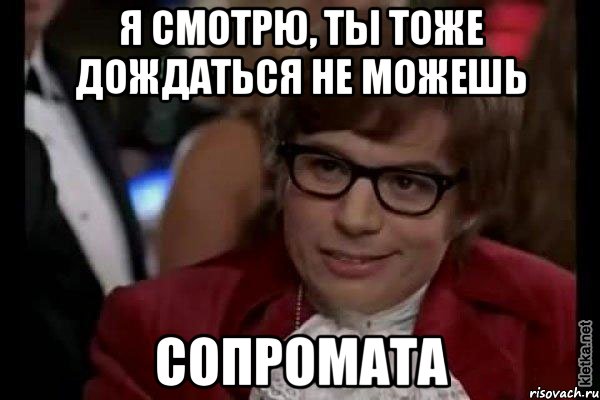 Я СМОТРЮ, ТЫ ТОЖЕ ДОЖДАТЬСЯ НЕ МОЖЕШЬ

СОПРОМАТА

kletka.net
risovach.ru